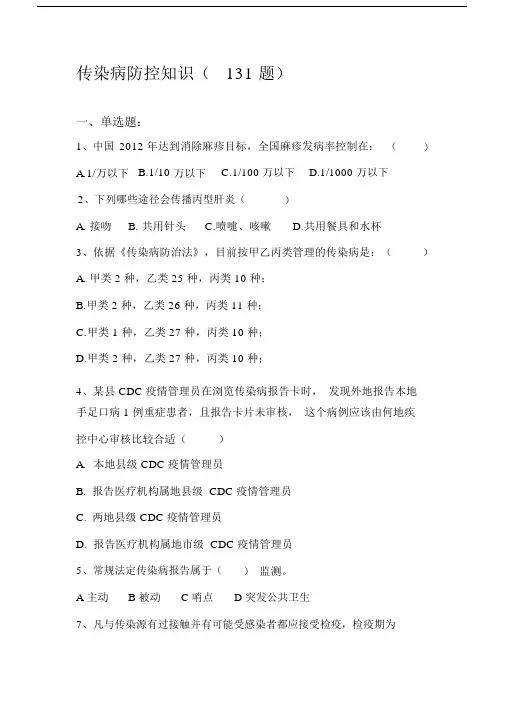 传染病防控知识（ 131 题）

一、单选题：

1、中国 2012 年达到消除麻疹目标，全国麻疹发病率控制在：（ ）

A.1/万以下 B.1/10 万以下 C.1/100 万以下 D.1/1000 万以下

2、下列哪些途径会传播丙型肝炎（ ）

A. 接吻 B. 共用针头 C.喷嚏、咳嗽 D.共用餐具和水杯

3、依据《传染病防治法》，目前按甲乙丙类管理的传染病是：（ ）

A. 甲类 2 种，乙类 25 种，丙类 10 种；

B.甲类 2 种，乙类 26 种，丙类 11 种；

C.甲类 1 种，乙类 27 种，丙类 10 种；

D.甲类 2 种，乙类 27 种，丙类 10 种；

4、某县 CDC 疫情管理员在浏览传染病报告卡时， 发现外地报告本地手足口病 1 例重症患者，且报告卡片未审核， 这个病例应该由何地疾控中心审核比较合适（ ）

A. 本地县级 CDC 疫情管理员

B. 报告医疗机构属地县级 CDC 疫情管理员

C. 两地县级 CDC 疫情管理员

D. 报告医疗机构属地市级 CDC 疫情管理员

5、常规法定传染病报告属于（ ） 监测。

A 主动 B 被动 C 哨点 D 突发公共卫生

7、凡与传染源有过接触并有可能受感染者都应接受检疫，检疫期为